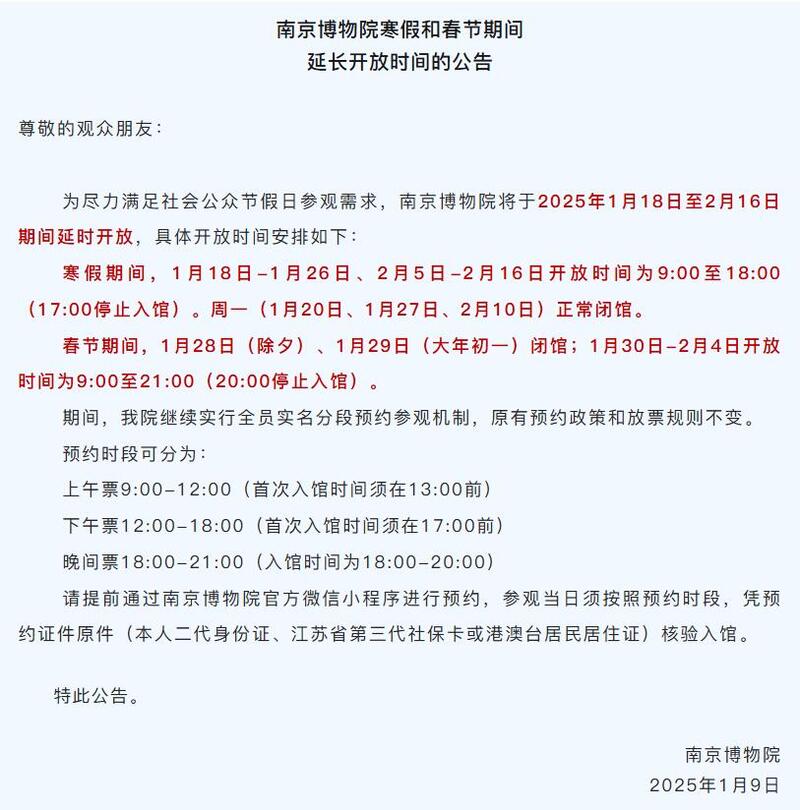 南京博物院寒假和春节期间
延长开放时间的公告

尊敬的观众朋友：

为尽力满足社会公众节假日参观需求，南京博物院将于2025年1月18日至2月16日期间延时开放，具体开放时间安排如下：

寒假期间，1月18日–1月26日、2月5日–2月16日开放时间为9:00至18:00（17:00停止入馆）。周一（1月20日、1月27日、2月10日）正常闭馆。

春节期间，1月28日（除夕）、1月29日（大年初一）闭馆；1月30日–2月4日开放时间为9:00至21:00（20:00停止入馆）。

期间，我院继续实行全员实名分段预约参观机制，原有预约政策和放票规则不变。

预约时段可分为：

上午票9:00–12:00（首次入馆时间须在13:00前）

下午票12:00–18:00（首次入馆时间须在17:00前）

晚间票18:00–21:00（入馆时间为18:00–20:00）

请提前通过南京博物院官方微信小程序进行预约，参观当日须按照预约时段，凭预约证件原件（本人二代身份证、江苏省第三代社保卡或港澳台居民居住证）核验入馆。

特此公告。

南京博物院
2025年1月9日